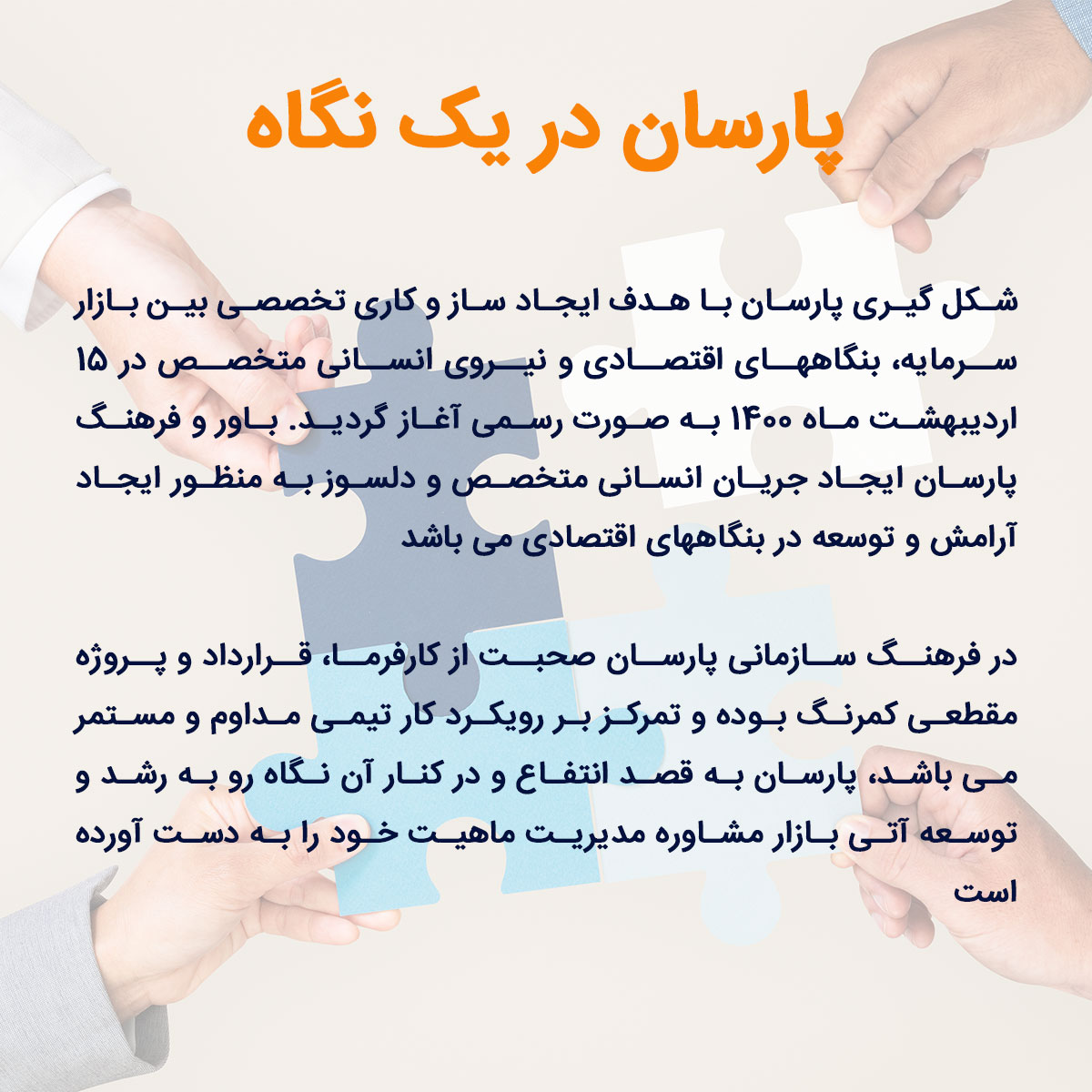 پارسان در یک نگاه

شکل گیری پارسان با هدف ایجاد ساز و کاری تخصصی بین بازار سرمایه، بنگاههای اقتصادی و نیروی انسانی متخصص در ۱۵ اردیبهشت ماه ۱۴۰۰ به صورت رسمی آغاز گردید. باور و فرهنگ پارسان ایجاد جریان انسانی متخصص و دلسوز به منظور ایجاد آرامش و توسعه در بنگاههای اقتصادی می باشد

در فرهنگ سازمانی پارسان صحبت از کارفرما، قرارداد و پروژه مقطعی کمرنگ بوده و تمرکز بر رویکرد کار تیمی مداوم و مستمر می باشد، پارسان به قصد انتفاع و در کنار آن نگاه رو به رشد و توسعه آتی بازار مشاوره مدیریت ماهیت خود را به دست آورده است